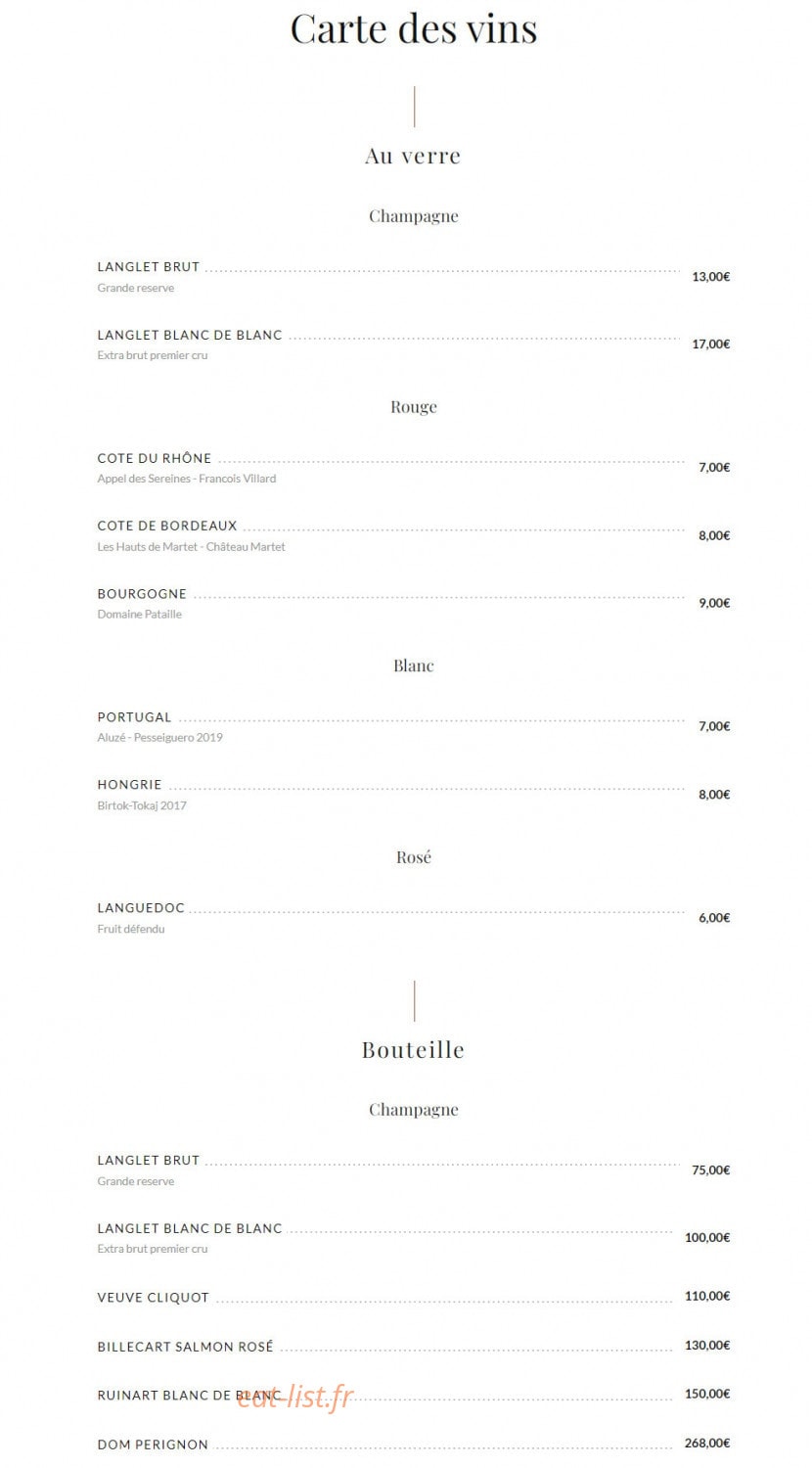 Carte des vins

Au verre

Champagne

LANGLET BRUT 13,00€
Grande reserve

LANGLET BLANC DE BLANC 17,00€
Extra brut premier cru

Rouge

COTE DU RHÔNE 7,00€
Appel des Sereines - Francois Villard

COTE DE BORDEAUX 8,00€
Les Hauts de Martet - Château Martet

BOURGOGNE 9,00€
Domaine Pataille

Blanc

PORTUGAL 7,00€
Aluzé - Pesseiguero 2019

HONGRIE 8,00€
Birtok-Tokaj 2017

Rosé

LANGUEDOC 6,00€
Fruit défendu

Bouteille

Champagne

LANGLET BRUT 75,00€
Grande reserve

LANGLET BLANC DE BLANC 100,00€
Extra brut premier cru

VEUVE CLIQUOT 110,00€

BILLECART SALMON ROSÉ 130,00€

RUINART BLANC DE BLANC 150,00€

eat-list.fr

DOM PERIGNON 268,00€